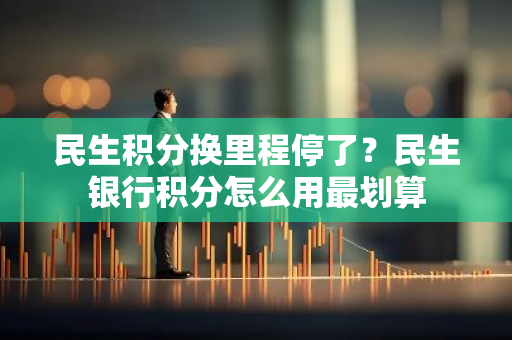 民生积分换里程停了？民生银行积分怎么用最划算